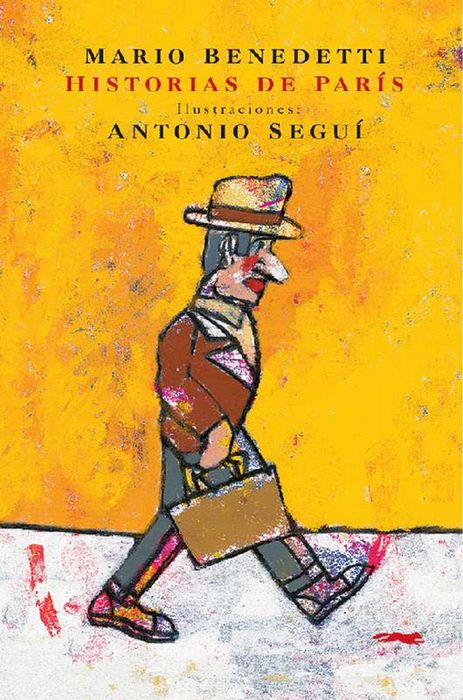 MARIO BENEDETTI
HISTORIAS DE PARÍS
Ilustraciones:
ANTONIO SEGUÍ